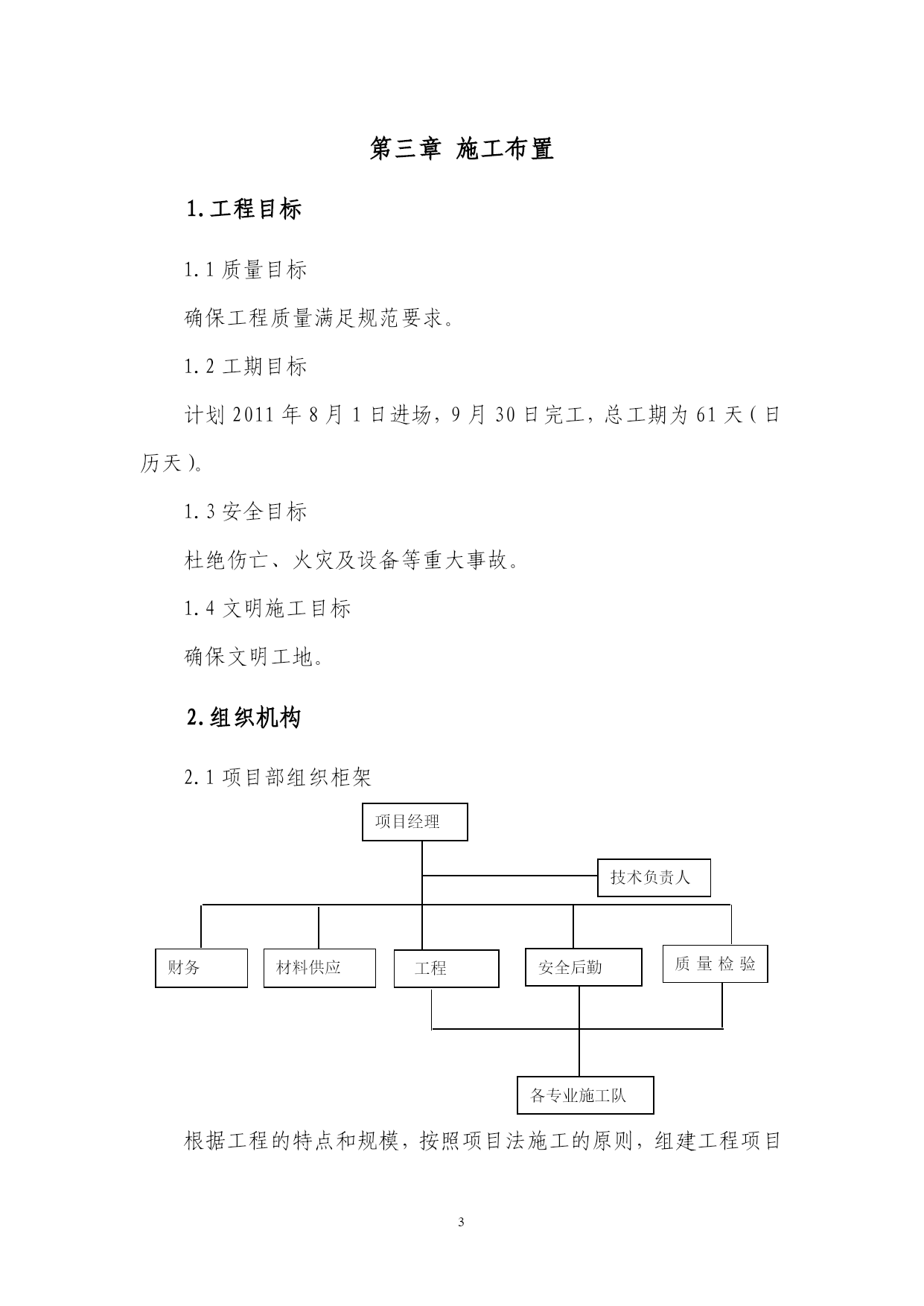 第三章 施工布置

1.工程目标

1.1 质量目标

确保工程质量满足规范要求。

1.2 工期目标

计划 2011 年 8 月 1 日进场，9 月 30 日完工，总工期为 61 天（日历天）。

1.3 安全目标

杜绝伤亡、火灾及设备等重大事故。

1.4 文明施工目标

确保文明工地。

2.组织机构

2.1 项目部组织柜架

项目经理

技术负责人

财务

材料供应

工程

安全后勤

质 量 检 验

各专业施工队

根据工程的特点和规模，按照项目法施工的原则，组建工程项目

3